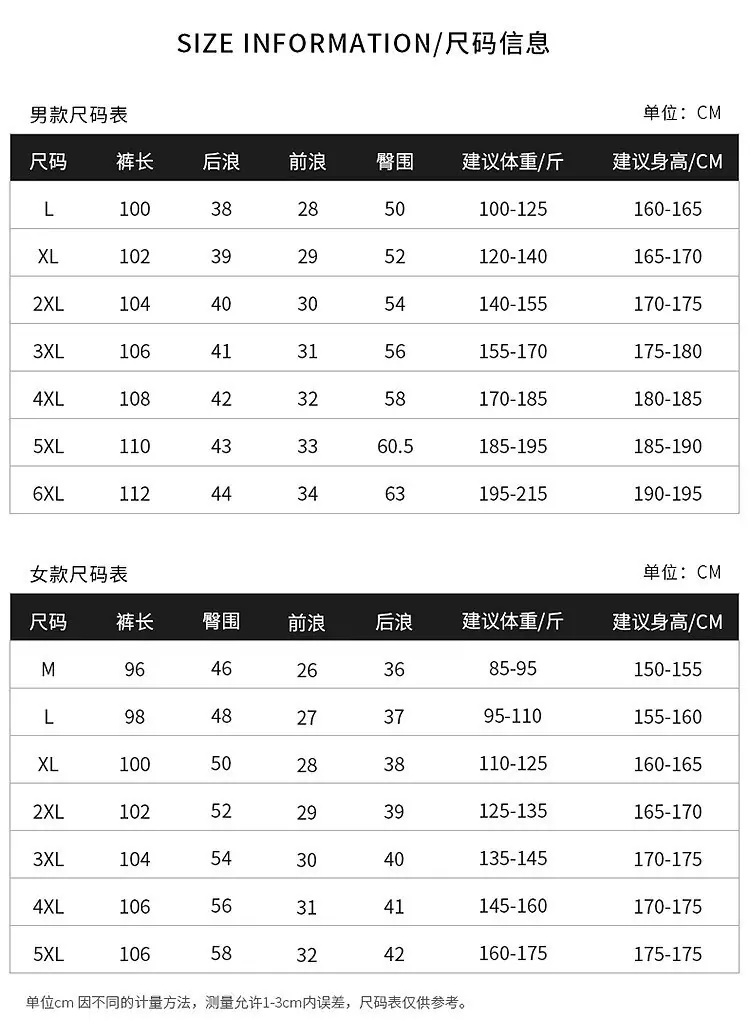 SIZE INFORMATION/尺码信息

男款尺码表

单位：CM

| 尺码 | 裤长 | 后浪 | 前浪 | 臀围 | 建议体重/斤 | 建议身高/CM |
|---|---|---|---|---|---|---|
| L | 100 | 38 | 28 | 50 | 100-125 | 160-165 |
| XL | 102 | 39 | 29 | 52 | 120-140 | 165-170 |
| 2XL | 104 | 40 | 30 | 54 | 140-155 | 170-175 |
| 3XL | 106 | 41 | 31 | 56 | 155-170 | 175-180 |
| 4XL | 108 | 42 | 32 | 58 | 170-185 | 180-185 |
| 5XL | 110 | 43 | 33 | 60.5 | 185-195 | 185-190 |
| 6XL | 112 | 44 | 34 | 63 | 195-215 | 190-195 |

女款尺码表

单位：CM

| 尺码 | 裤长 | 臀围 | 前浪 | 后浪 | 建议体重/斤 | 建议身高/CM |
|---|---|---|---|---|---|---|
| M | 96 | 46 | 26 | 36 | 85-95 | 150-155 |
| L | 98 | 48 | 27 | 37 | 95-110 | 155-160 |
| XL | 100 | 50 | 28 | 38 | 110-125 | 160-165 |
| 2XL | 102 | 52 | 29 | 39 | 125-135 | 165-170 |
| 3XL | 104 | 54 | 30 | 40 | 135-145 | 170-175 |
| 4XL | 106 | 56 | 31 | 41 | 145-160 | 170-175 |
| 5XL | 106 | 58 | 32 | 42 | 160-175 | 175-175 |

单位cm 因不同的计量方法，测量允许1-3cm内误差，尺码表仅供参考。